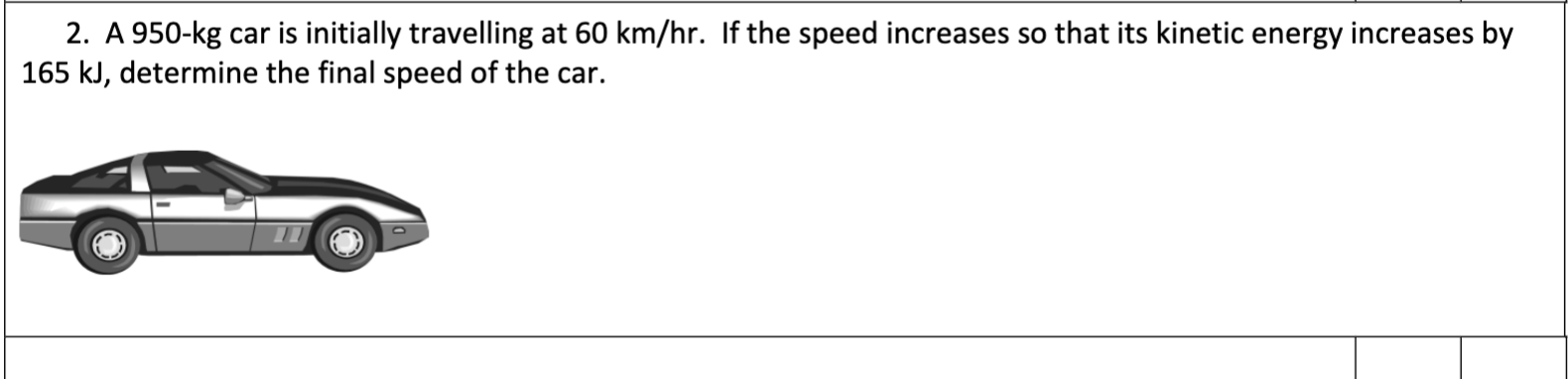 2. A 950-kg car is initially travelling at 60 km/hr. If the speed increases so that its kinetic energy increases by 165 kJ, determine the final speed of the car.